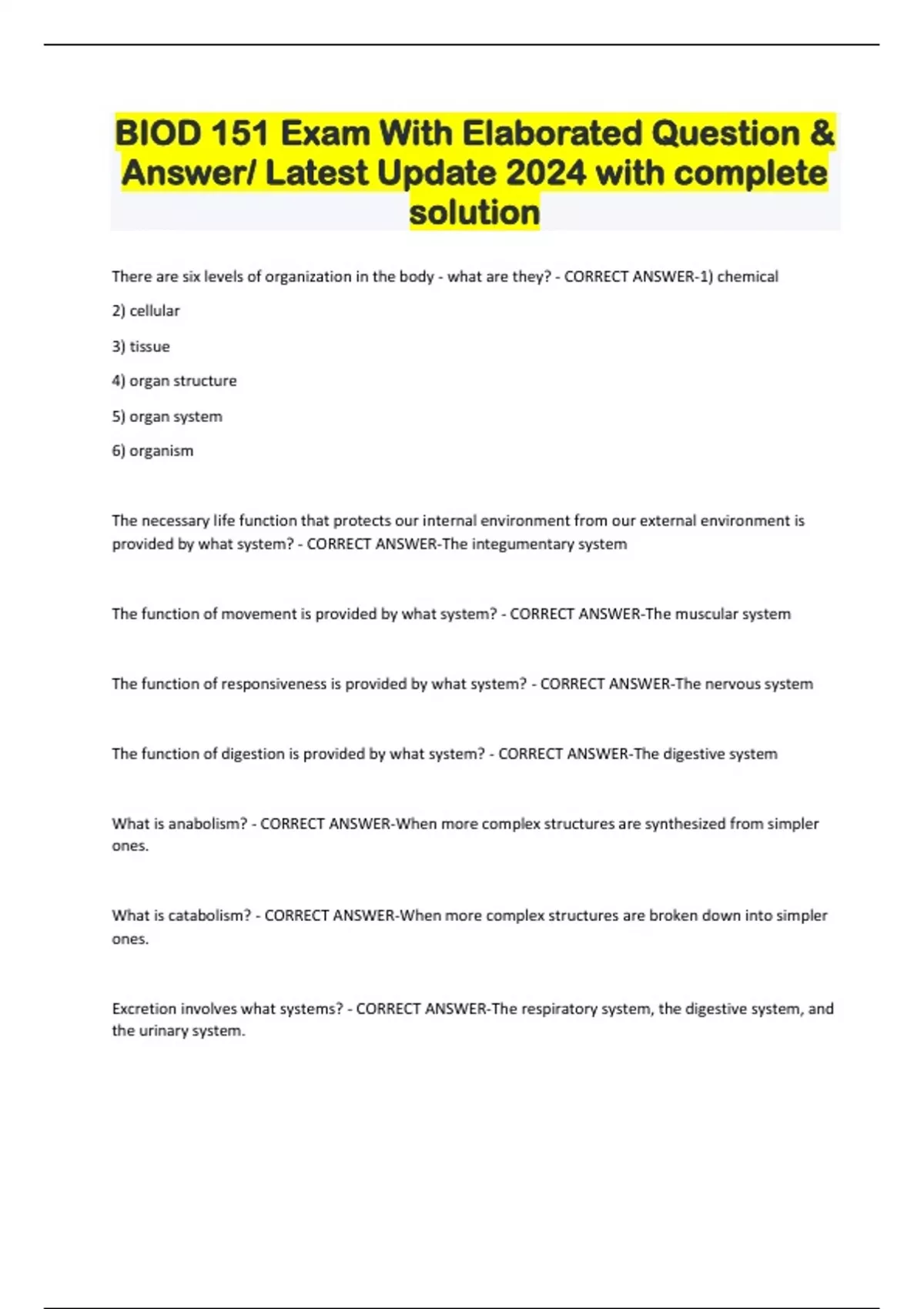 BIOD 151 Exam With Elaborated Question & Answer/ Latest Update 2024 with complete solution

There are six levels of organization in the body - what are they? - CORRECT ANSWER-1) chemical

2) cellular

3) tissue

4) organ structure

5) organ system

6) organism

The necessary life function that protects our internal environment from our external environment is provided by what system? - CORRECT ANSWER-The integumentary system

The function of movement is provided by what system? - CORRECT ANSWER-The muscular system

The function of responsiveness is provided by what system? - CORRECT ANSWER-The nervous system

The function of digestion is provided by what system? - CORRECT ANSWER-The digestive system

What is anabolism? - CORRECT ANSWER-When more complex structures are synthesized from simpler ones.

What is catabolism? - CORRECT ANSWER-When more complex structures are broken down into simpler ones.

Excretion involves what systems? - CORRECT ANSWER-The respiratory system, the digestive system, and the urinary system.